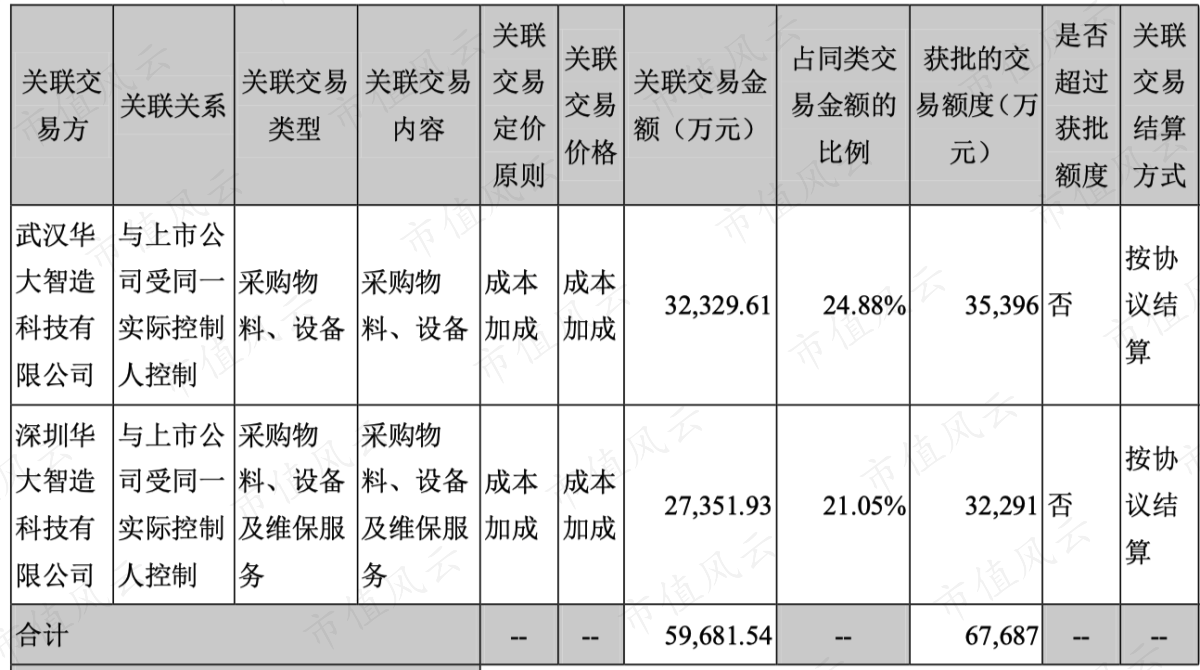 | 关联交易方 | 关联关系 | 关联交易类型 | 关联交易内容 | 关联交易定价原则 | 关联交易价格 | 关联交易金额（万元） | 占同类交易金额的比例 | 获批的交易额度（万元） | 是否超过获批额度 | 关联交易结算方式 |
|---|---|---|---|---|---|---|---|---|---|---|
| 武汉华大智造科技有限公司 | 与上市公司受同一实际控制人控制 | 采购物料、设备 | 采购物料、设备 | 成本加成 | 成本加成 | 32,329.61 | 24.88% | 35,396 | 否 | 按协议结算 |
| 深圳华大智造科技有限公司 | 与上市公司受同一实际控制人控制 | 采购物料、设备及维保服务 | 采购物料、设备及维保服务 | 成本加成 | 成本加成 | 27,351.93 | 21.05% | 32,291 | 否 | 按协议结算 |
| 合计 | | | | -- | -- | 59,681.54 | -- | 67,687 | -- | -- |

市值风云